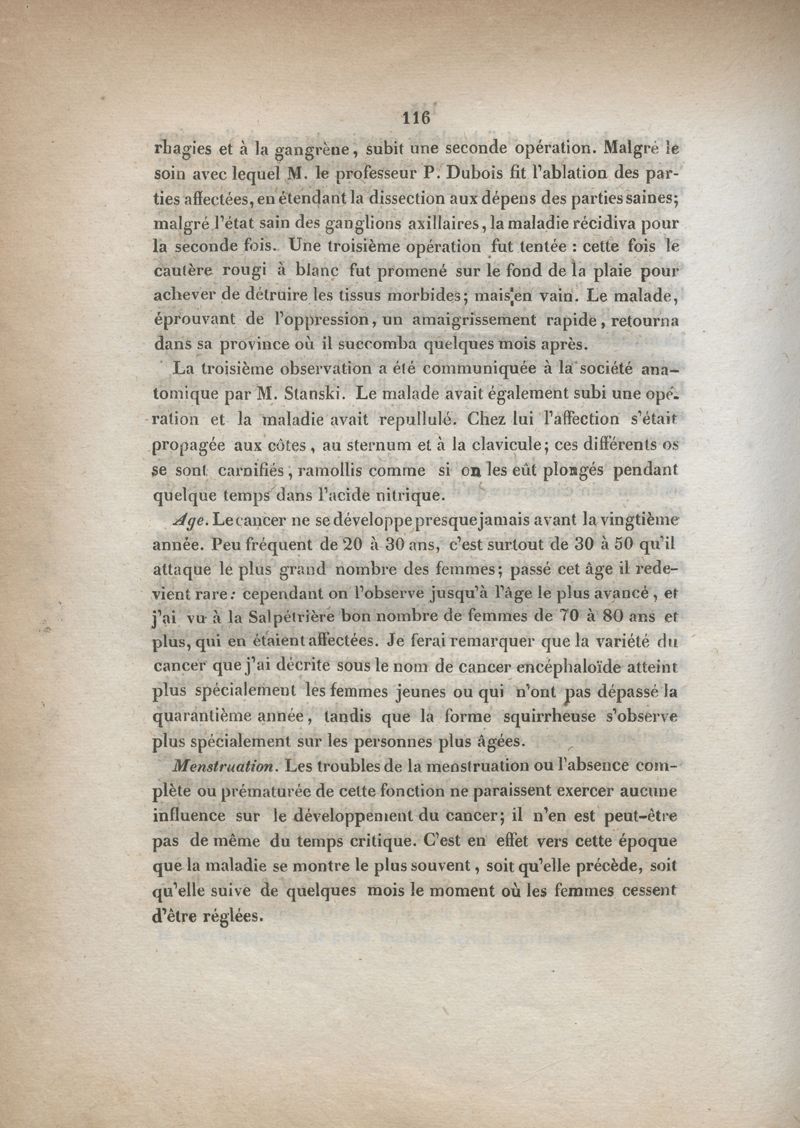 116

rhagies et à la gangrène, subit une seconde opération. Malgré le soin avec lequel M. le professeur P. Dubois fit l'ablation des parties affectées, en étendant la dissection aux dépens des parties saines; malgré l'état sain des ganglions axillaires, la maladie récidiva pour la seconde fois. Une troisième opération fut tentée : cette fois le cautère rougi à blanc fut promené sur le fond de la plaie pour achever de détruire les tissus morbides; mais en vain. Le malade, éprouvant de l'oppression, un amaigrissement rapide, retourna dans sa province où il succomba quelques mois après.

La troisième observation a été communiquée à la société anatomique par M. Stanski. Le malade avait également subi une opération et la maladie avait repullulé. Chez lui l'affection s'était propagée aux côtes, au sternum et à la clavicule; ces différents os se sont carnifiés, ramollis comme si on les eût plongés pendant quelque temps dans l'acide nitrique.

Age. Le cancer ne se développe presque jamais avant la vingtième année. Peu fréquent de 20 à 30 ans, c'est surtout de 30 à 50 qu'il attaque le plus grand nombre des femmes; passé cet âge il redevient rare: cependant on l'observe jusqu'à l'âge le plus avancé, et j'ai vu à la Salpétrière bon nombre de femmes de 70 à 80 ans et plus, qui en étaient affectées. Je ferai remarquer que la variété du cancer que j'ai décrite sous le nom de cancer encéphaloïde atteint plus spécialement les femmes jeunes ou qui n'ont pas dépassé la quarantième année, tandis que la forme squirrheuse s'observe plus spécialement sur les personnes plus âgées.

Menstruation. Les troubles de la menstruation ou l'absence complète ou prématurée de cette fonction ne paraissent exercer aucune influence sur le développement du cancer; il n'en est peut-être pas de même du temps critique. C'est en effet vers cette époque que la maladie se montre le plus souvent, soit qu'elle précède, soit qu'elle suive de quelques mois le moment où les femmes cessent d'être réglées.